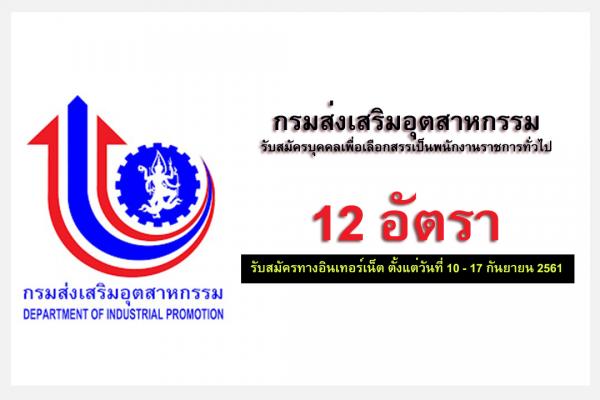 กรมส่งเสริมอุตสาหกรรม
DEPARTMENT OF INDUSTRIAL PROMOTION

กรมส่งเสริมอุตสาหกรรม
รับสมัครบุคคลเพื่อเลือกสรรเป็นพนักงานราชการทั่วไป

12 อัตรา

รับสมัครทางอินเทอร์เน็ต ตั้งแต่วันที่ 10 - 17 กันยายน 2561